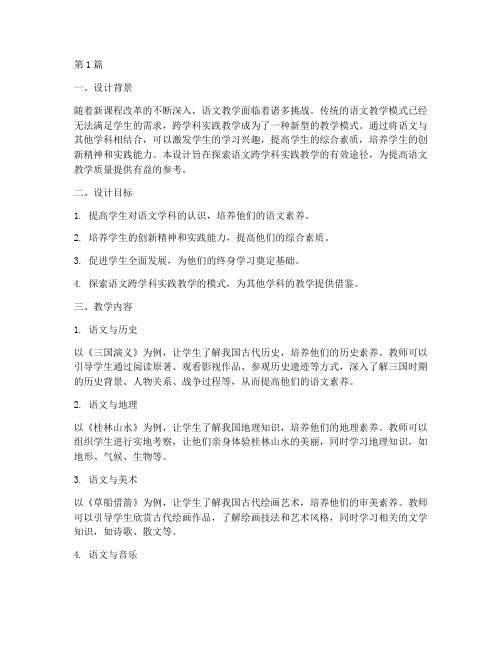 第1篇

一、设计背景

随着新课程改革的不断深入，语文教学面临着诸多挑战。传统的语文教学模式已经无法满足学生的需求，跨学科实践教学成为了一种新型的教学模式。通过将语文与其他学科相结合，可以激发学生的学习兴趣，提高学生的综合素质，培养学生的创新精神和实践能力。本设计旨在探索语文跨学科实践教学的有效途径，为提高语文教学质量提供有益的参考。

二、设计目标

1. 提高学生对语文学科的认识，培养他们的语文素养。

2. 培养学生的创新精神和实践能力，提高他们的综合素质。

3. 促进学生全面发展，为他们的终身学习奠定基础。

4. 探索语文跨学科实践教学的模式，为其他学科的教学提供借鉴。

三、教学内容

1. 语文与历史

以《三国演义》为例，让学生了解我国古代历史，培养他们的历史素养。教师可以引导学生通过阅读原著、观看影视作品、参观历史遗迹等方式，深入了解三国时期的历史背景、人物关系、战争过程等，从而提高他们的语文素养。

2. 语文与地理

以《桂林山水》为例，让学生了解我国地理知识，培养他们的地理素养。教师可以组织学生进行实地考察，让他们亲身体验桂林山水的美丽，同时学习地理知识，如地形、气候、生物等。

3. 语文与美术

以《草船借箭》为例，让学生了解我国古代绘画艺术，培养他们的审美素养。教师可以引导学生欣赏古代绘画作品，了解绘画技法和艺术风格，同时学习相关的文学知识，如诗歌、散文等。

4. 语文与音乐